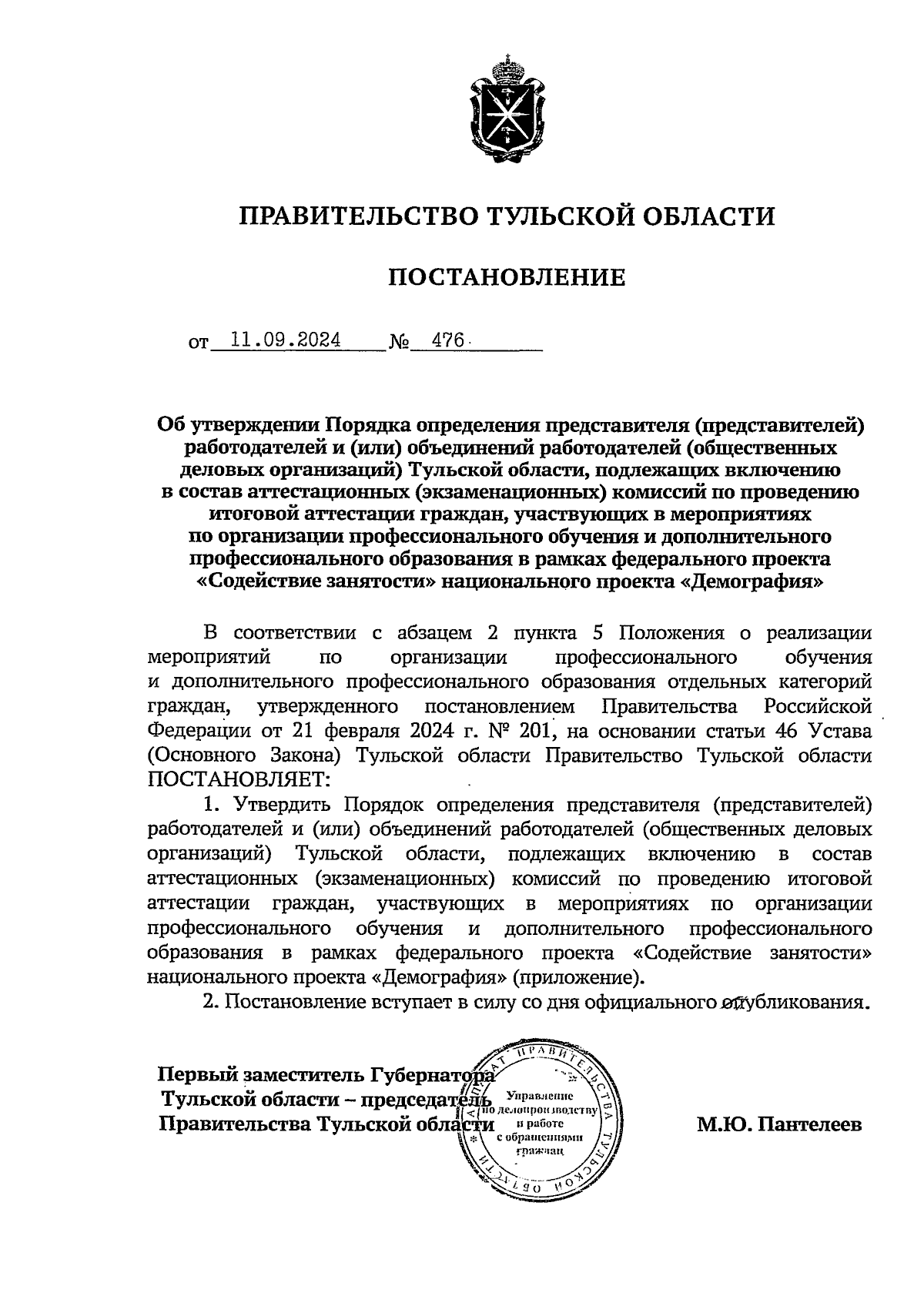 ПРАВИТЕЛЬСТВО ТУЛЬСКОЙ ОБЛАСТИ

ПОСТАНОВЛЕНИЕ

от 11.09.2024 № 476

Об утверждении Порядка определения представителя (представителей) работодателей и (или) объединений работодателей (общественных деловых организаций) Тульской области, подлежащих включению в состав аттестационных (экзаменационных) комиссий по проведению итоговой аттестации граждан, участвующих в мероприятиях по организации профессионального обучения и дополнительного профессионального образования в рамках федерального проекта «Содействие занятости» национального проекта «Демография»

В соответствии с абзацем 2 пункта 5 Положения о реализации мероприятий по организации профессионального обучения и дополнительного профессионального образования отдельных категорий граждан, утвержденного постановлением Правительства Российской Федерации от 21 февраля 2024 г. № 201, на основании статьи 46 Устава (Основного Закона) Тульской области Правительство Тульской области ПОСТАНОВЛЯЕТ:

1. Утвердить Порядок определения представителя (представителей) работодателей и (или) объединений работодателей (общественных деловых организаций) Тульской области, подлежащих включению в состав аттестационных (экзаменационных) комиссий по проведению итоговой аттестации граждан, участвующих в мероприятиях по организации профессионального обучения и дополнительного профессионального образования в рамках федерального проекта «Содействие занятости» национального проекта «Демография» (приложение).

2. Постановление вступает в силу со дня официального опубликования.

Первый заместитель Губернатора Тульской области – председатель Правительства Тульской области

АППАРАТ ПРАВИТЕЛЬСТВА ТУЛЬСКОЙ ОБЛАСТИ
Управление по делопроизводству и работе с обращениями граждан

М.Ю. Пантелеев